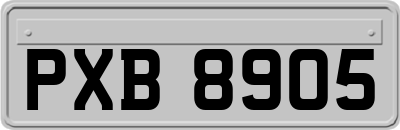 PXB 8905